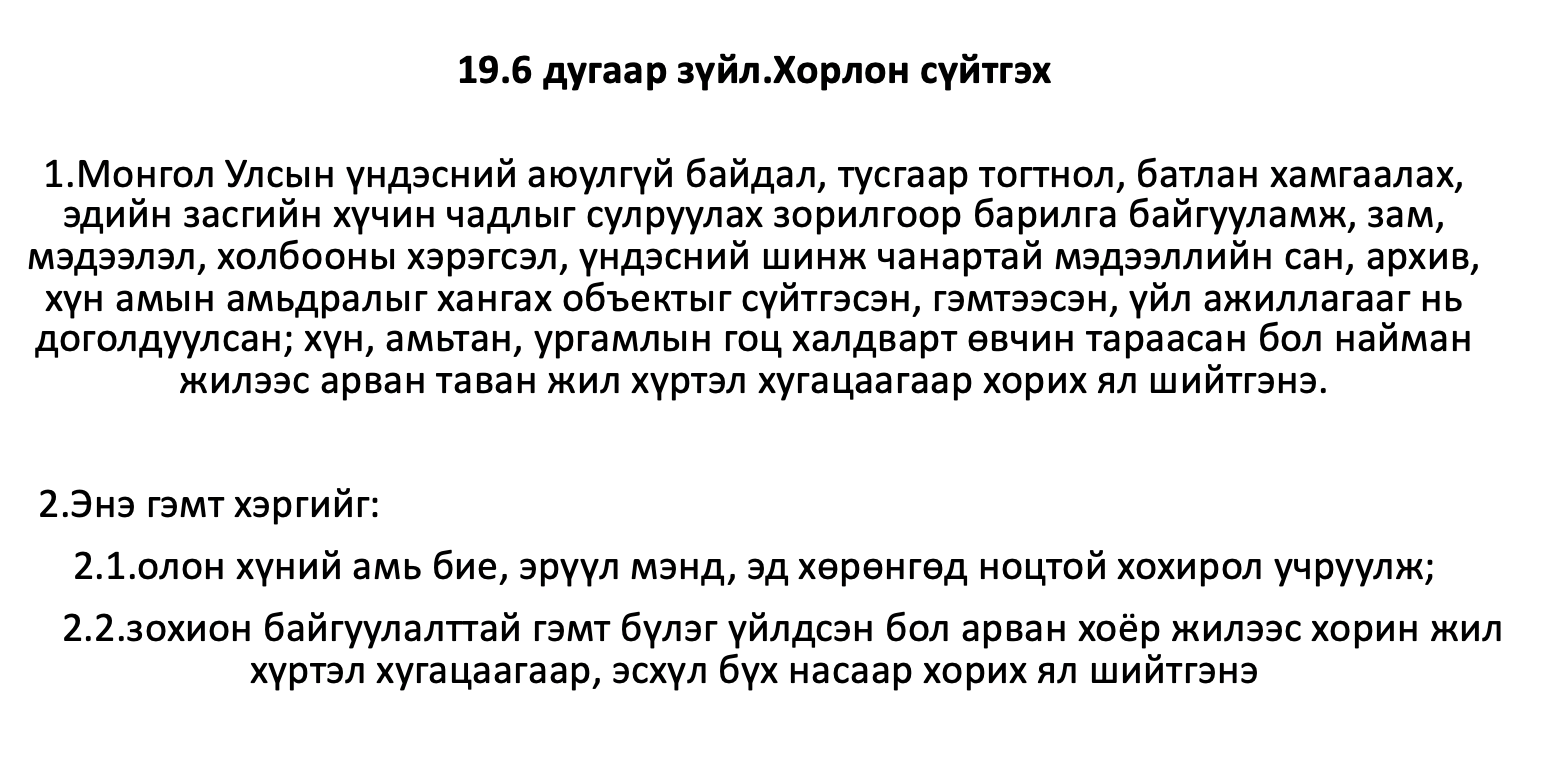 19.6 дугаар зүйл.Хорлон сүйтгэх

1.Монгол Улсын үндэсний аюулгүй байдал, тусгаар тогтнол, батлан хамгаалах, эдийн засгийн хүчин чадлыг сулруулах зорилгоор барилга байгууламж, зам, мэдээлэл, холбооны хэрэгсэл, үндэсний шинж чанартай мэдээллийн сан, архив, хүн амын амьдралыг хангах объектыг сүйтгэсэн, гэмтээсэн, үйл ажиллагааг нь доголдуулсан; хүн, амьтан, ургамлын гоц халдварт өвчин тараасан бол найман жилээс арван таван жил хүртэл хугацаагаар хорих ял шийтгэнэ.

2.Энэ гэмт хэргийг:

2.1.олон хүний амь бие, эрүүл мэнд, эд хөрөнгөд ноцтой хохирол учруулж;

2.2.зохион байгуулалттай гэмт бүлэг үйлдсэн бол арван хоёр жилээс хорин жил хүртэл хугацаагаар, эсхүл бүх насаар хорих ял шийтгэнэ